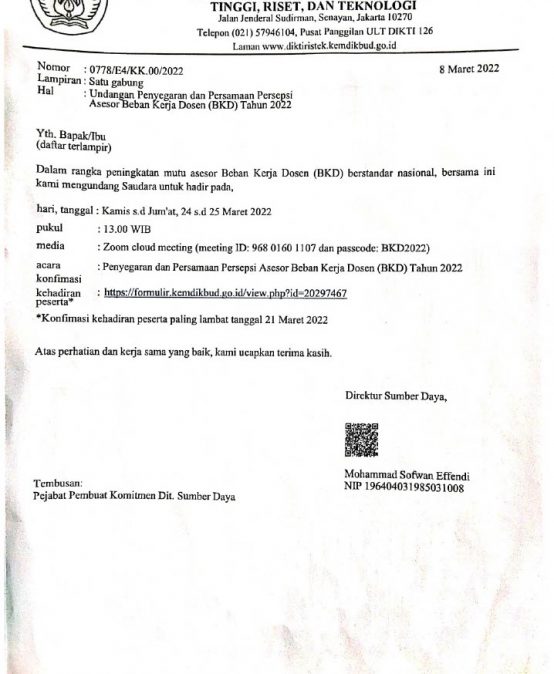 TINGGI, RISET, DAN TEKNOLOGI
Jalan Jenderal Sudirman, Senayan, Jakarta 10270
Telepon (021) 57946104, Pusat Panggilan ULT DIKTI 126
Laman www.diktiristek.kemdikbud.go.id

Nomor : 0778/E4/KK.00/2022
8 Maret 2022
Lampiran : Satu gabung
Hal : Undangan Penyegaran dan Persamaan Persepsi Asesor Beban Kerja Dosen (BKD) Tahun 2022

Yth. Bapak/Ibu
(daftar terlampir)

Dalam rangka peningkatan mutu asesor Beban Kerja Dosen (BKD) berstandar nasional, bersama ini kami mengundang Saudara untuk hadir pada,

hari, tanggal : Kamis s.d Jum'at, 24 s.d 25 Maret 2022
pukul : 13.00 WIB
media : Zoom cloud meeting (meeting ID: 968 0160 1107 dan passcode: BKD2022)
acara : Penyegaran dan Persamaan Persepsi Asesor Beban Kerja Dosen (BKD) Tahun 2022
konfimasi kehadiran peserta* : https://formulir.kemdikbud.go.id/view.php?id=20297467

*Konfimasi kehadiran peserta paling lambat tanggal 21 Maret 2022

Atas perhatian dan kerja sama yang baik, kami ucapkan terima kasih.

Direktur Sumber Daya,

Mohammad Sofwan Effendi
NIP 196404031985031008

Tembusan:
Pejabat Pembuat Komitmen Dit. Sumber Daya